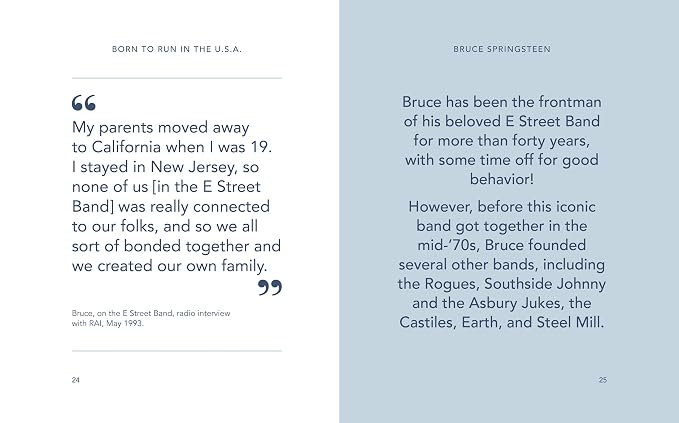 BORN TO RUN IN THE U.S.A.

“

My parents moved away to California when I was 19. I stayed in New Jersey, so none of us [in the E Street Band] was really connected to our folks, and so we all sort of bonded together and we created our own family.

”

Bruce, on the E Street Band, radio interview with RAI, May 1993.

24

BRUCE SPRINGSTEEN

Bruce has been the frontman of his beloved E Street Band for more than forty years, with some time off for good behavior!

However, before this iconic band got together in the mid-’70s, Bruce founded several other bands, including the Rogues, Southside Johnny and the Asbury Jukes, the Castiles, Earth, and Steel Mill.

25